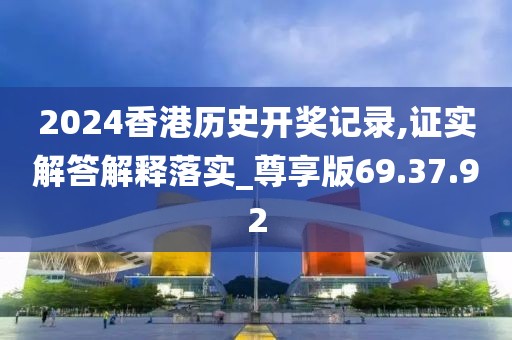 2024香港历史开奖记录,证实解答解释落实_尊享版69.37.92